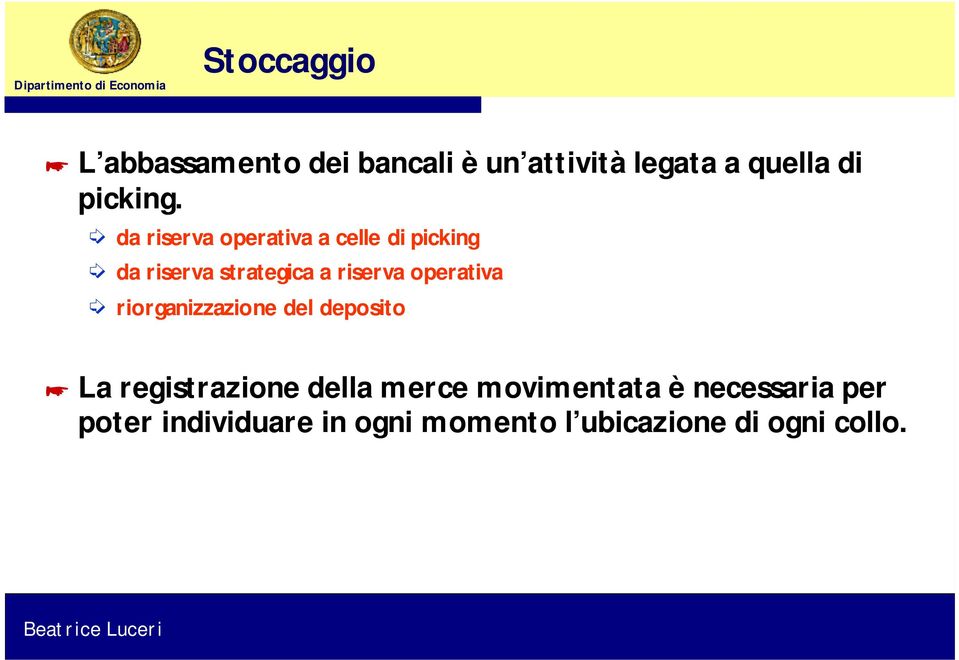 Dipartimento di Economia

Stoccaggio

L'abbassamento dei bancali è un'attività legata a quella di picking.

da riserva operativa a celle di picking

da riserva strategica a riserva operativa

riorganizzazione del deposito

La registrazione della merce movimentata è necessaria per poter individuare in ogni momento l'ubicazione di ogni collo.

Beatrice Luceri